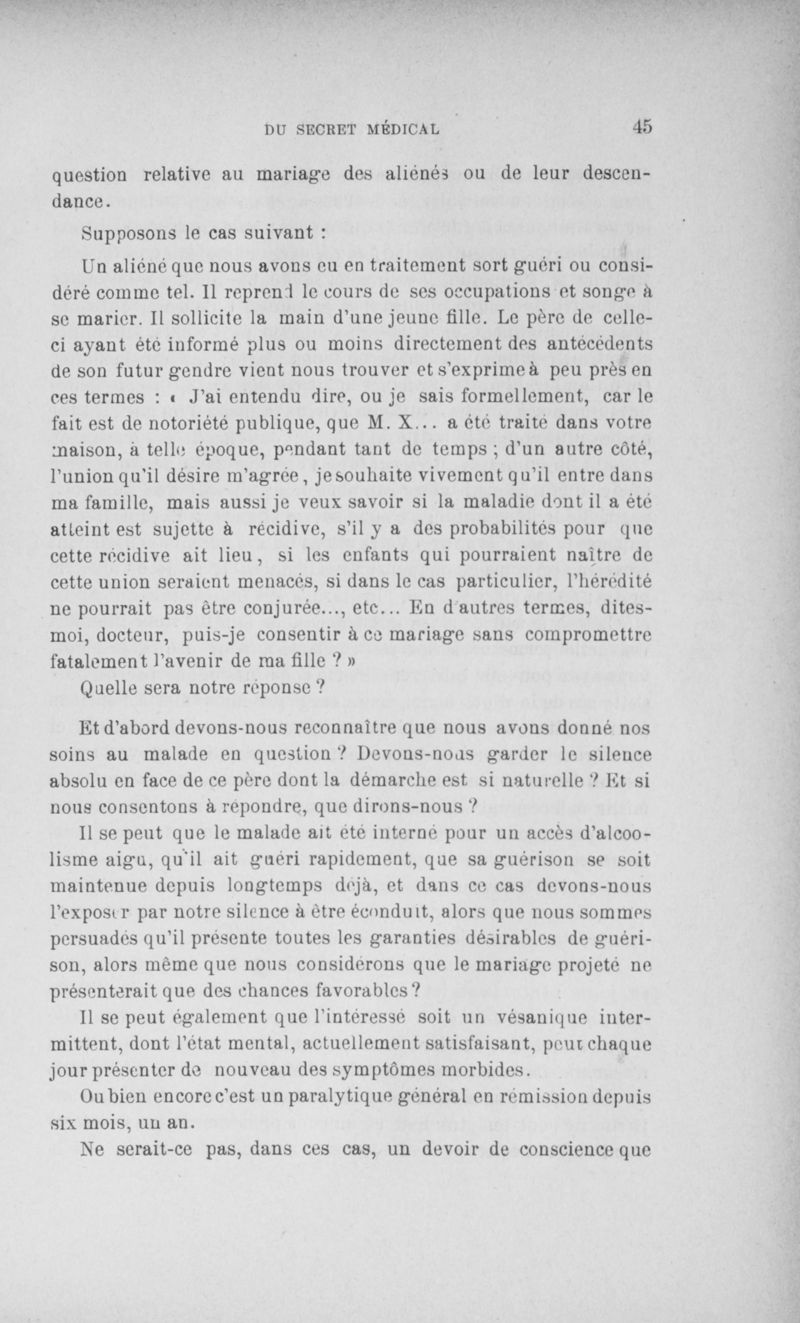 DU SECRET MÉDICAL 45

question relative au mariage des aliénés ou de leur descendance.

Supposons le cas suivant :

Un aliéné que nous avons eu en traitement sort guéri ou considéré comme tel. Il reprend le cours de ses occupations et songe à se marier. Il sollicite la main d'une jeune fille. Le père de celle-ci ayant été informé plus ou moins directement des antécédents de son futur gendre vient nous trouver et s'exprime à peu près en ces termes : « J'ai entendu dire, ou je sais formellement, car le fait est de notoriété publique, que M. X... a été traité dans votre maison, à telle époque, pendant tant de temps ; d'un autre côté, l'union qu'il désire m'agrée, je souhaite vivement qu'il entre dans ma famille, mais aussi je veux savoir si la maladie dont il a été atteint est sujette à récidive, s'il y a des probabilités pour que cette récidive ait lieu, si les enfants qui pourraient naître de cette union seraient menacés, si dans le cas particulier, l'hérédité ne pourrait pas être conjurée..., etc... En d'autres termes, dites-moi, docteur, puis-je consentir à ce mariage sans compromettre fatalement l'avenir de ma fille ? »

Quelle sera notre réponse ?

Et d'abord devons-nous reconnaître que nous avons donné nos soins au malade en question ? Devons-nous garder le silence absolu en face de ce père dont la démarche est si naturelle ? Et si nous consentons à répondre, que dirons-nous ?

Il se peut que le malade ait été interné pour un accès d'alcoolisme aigu, qu'il ait guéri rapidement, que sa guérison se soit maintenue depuis longtemps déjà, et dans ce cas devons-nous l'exposer par notre silence à être éconduit, alors que nous sommes persuadés qu'il présente toutes les garanties désirables de guérison, alors même que nous considérons que le mariage projeté ne présenterait que des chances favorables ?

Il se peut également que l'intéressé soit un vésanique intermittent, dont l'état mental, actuellement satisfaisant, peut chaque jour présenter de nouveau des symptômes morbides.

Ou bien encore c'est un paralytique général en rémission depuis six mois, un an.

Ne serait-ce pas, dans ces cas, un devoir de conscience que